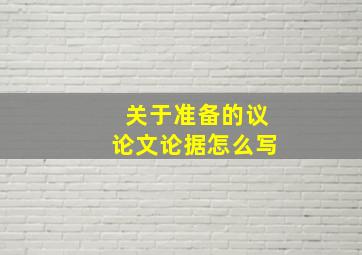 关于准备的议论文论据怎么写